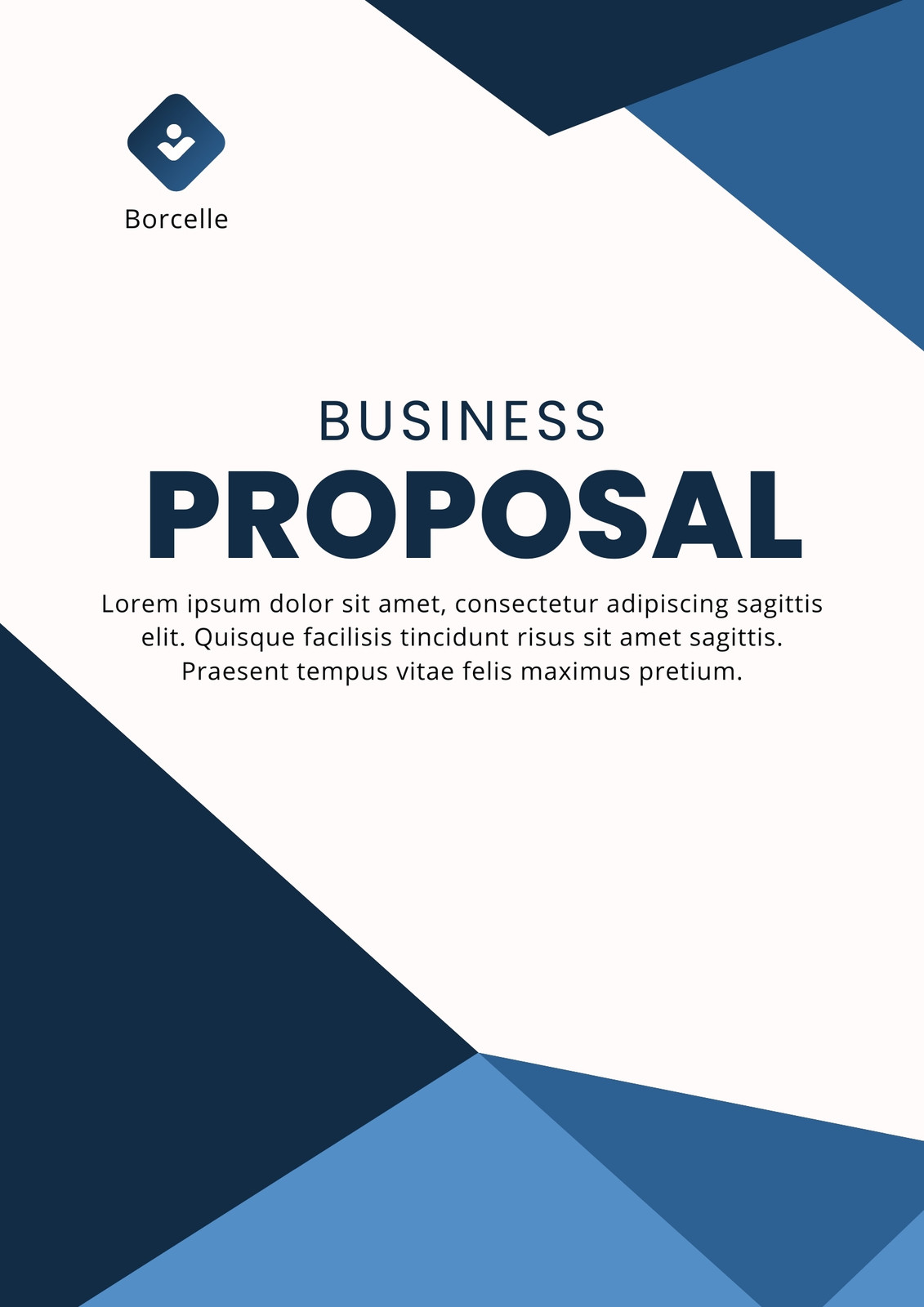 Borcelle

BUSINESS
PROPOSAL

Lorem ipsum dolor sit amet, consectetur adipiscing sagittis elit. Quisque facilisis tincidunt risus sit amet sagittis. Praesent tempus vitae felis maximus pretium.